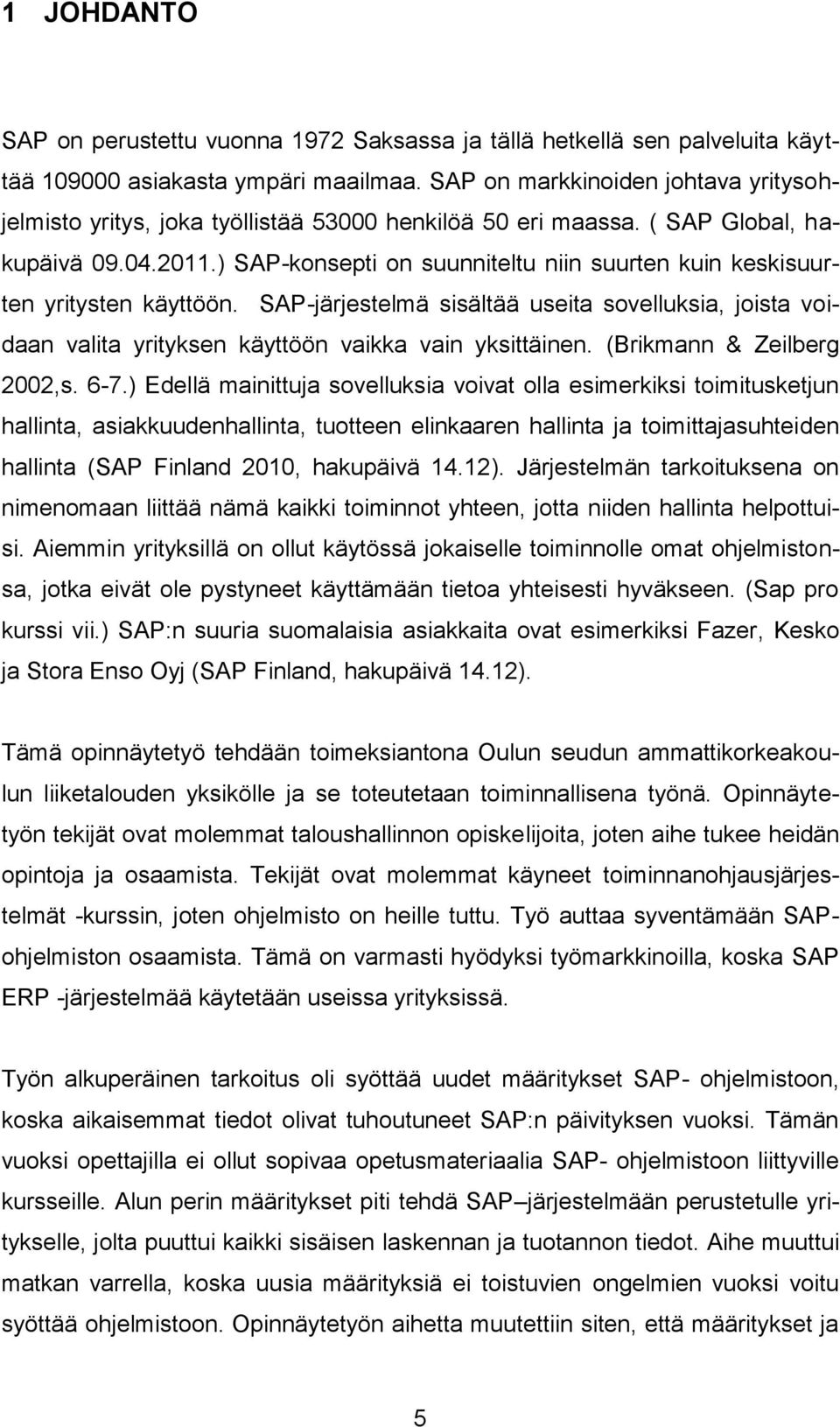 1 JOHDANTO

SAP on perustettu vuonna 1972 Saksassa ja tällä hetkellä sen palveluita käyttää 109000 asiakasta ympäri maailmaa. SAP on markkinoiden johtava yritysohjelmisto yritys, joka työllistää 53000 henkilöä 50 eri maassa. ( SAP Global, hakupäivä 09.04.2011.) SAP-konsepti on suunniteltu niin suurten kuin keskisuurten yritysten käyttöön. SAP-järjestelmä sisältää useita sovelluksia, joista voidaan valita yrityksen käyttöön vaikka vain yksittäinen. (Brikmann & Zeilberg 2002,s. 6-7.) Edellä mainittuja sovelluksia voivat olla esimerkiksi toimitusketjun hallinta, asiakkuudenhallinta, tuotteen elinkaaren hallinta ja toimittajasuhteiden hallinta (SAP Finland 2010, hakupäivä 14.12). Järjestelmän tarkoituksena on nimenomaan liittää nämä kaikki toiminnot yhteen, jotta niiden hallinta helpottuisi. Aiemmin yrityksillä on ollut käytössä jokaiselle toiminnolle omat ohjelmistonsa, jotka eivät ole pystyneet käyttämään tietoa yhteisesti hyväkseen. (Sap pro kurssi vii.) SAP:n suuria suomalaisia asiakkaita ovat esimerkiksi Fazer, Kesko ja Stora Enso Oyj (SAP Finland, hakupäivä 14.12).

Tämä opinnäytetyö tehdään toimeksiantona Oulun seudun ammattikorkeakoulun liiketalouden yksikölle ja se toteutetaan toiminnallisena työnä. Opinnäytetyön tekijät ovat molemmat taloushallinnon opiskelijoita, joten aihe tukee heidän opintoja ja osaamista. Tekijät ovat molemmat käyneet toiminnanohjausjärjestelmät -kurssin, joten ohjelmisto on heille tuttu. Työ auttaa syventämään SAP-ohjelmiston osaamista. Tämä on varmasti hyödyksi työmarkkinoilla, koska SAP ERP -järjestelmää käytetään useissa yrityksissä.

Työn alkuperäinen tarkoitus oli syöttää uudet määritykset SAP- ohjelmistoon, koska aikaisemmat tiedot olivat tuhoutuneet SAP:n päivityksen vuoksi. Tämän vuoksi opettajilla ei ollut sopivaa opetusmateriaalia SAP- ohjelmistoon liittyville kursseille. Alun perin määritykset piti tehdä SAP –järjestelmään perustetulle yritykselle, jolta puuttui kaikki sisäisen laskennan ja tuotannon tiedot. Aihe muuttui matkan varrella, koska uusia määrityksiä ei toistuvien ongelmien vuoksi voitu syöttää ohjelmistoon. Opinnäytetyön aihetta muutettiin siten, että määritykset ja

5